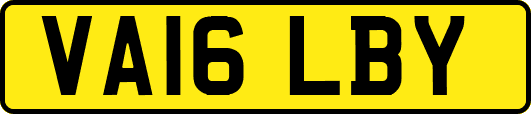 VA16 LBY